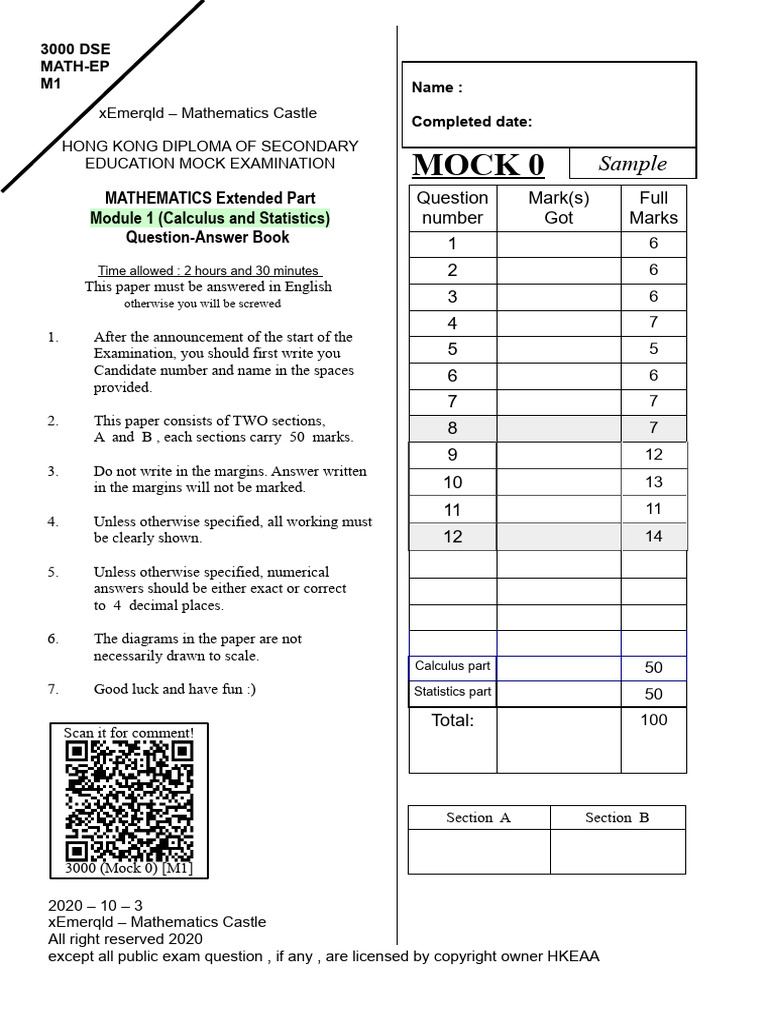 3000 DSE
MATH-EP
M1

xEmerqld – Mathematics Castle

HONG KONG DIPLOMA OF SECONDARY EDUCATION MOCK EXAMINATION

MATHEMATICS Extended Part
Module 1 (Calculus and Statistics)
Question-Answer Book

Time allowed : 2 hours and 30 minutes
This paper must be answered in English
otherwise you will be screwed

1. After the announcement of the start of the Examination, you should first write you Candidate number and name in the spaces provided.

2. This paper consists of TWO sections, A and B , each sections carry 50 marks.

3. Do not write in the margins. Answer written in the margins will not be marked.

4. Unless otherwise specified, all working must be clearly shown.

5. Unless otherwise specified, numerical answers should be either exact or correct to 4 decimal places.

6. The diagrams in the paper are not necessarily drawn to scale.

7. Good luck and have fun :)

Scan it for comment!
3000 (Mock 0) [M1]

2020 – 10 – 3
xEmerqld – Mathematics Castle
All right reserved 2020
except all public exam question , if any , are licensed by copyright owner HKEAA

Name :

Completed date:

MOCK 0 Sample

| Question number | Mark(s) Got | Full Marks |
|---|---|---|
| 1 | | 6 |
| 2 | | 6 |
| 3 | | 6 |
| 4 | | 7 |
| 5 | | 5 |
| 6 | | 6 |
| 7 | | 7 |
| 8 | | 7 |
| 9 | | 12 |
| 10 | | 13 |
| 11 | | 11 |
| 12 | | 14 |
| | | |
| | | |
| | | |
| | | |
| Calculus part | | 50 |
| Statistics part | | 50 |
| Total: | | 100 |

| Section A | Section B |
|---|---|
| | |